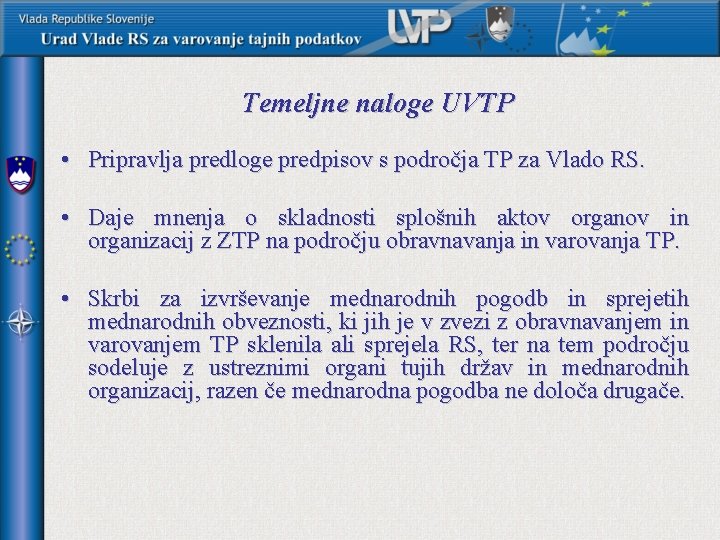 Vlada Republike Slovenije
Urad Vlade RS za varovanje tajnih podatkov

UVTP

Temeljne naloge UVTP

• Pripravlja predloge predpisov s področja TP za Vlado RS.

• Daje mnenja o skladnosti splošnih aktov organov in organizacij z ZTP na področju obravnavanja in varovanja TP.

• Skrbi za izvrševanje mednarodnih pogodb in sprejetih mednarodnih obveznosti, ki jih je v zvezi z obravnavanjem in varovanjem TP sklenila ali sprejela RS, ter na tem področju sodeluje z ustreznimi organi tujih držav in mednarodnih organizacij, razen če mednarodna pogodba ne določa drugače.